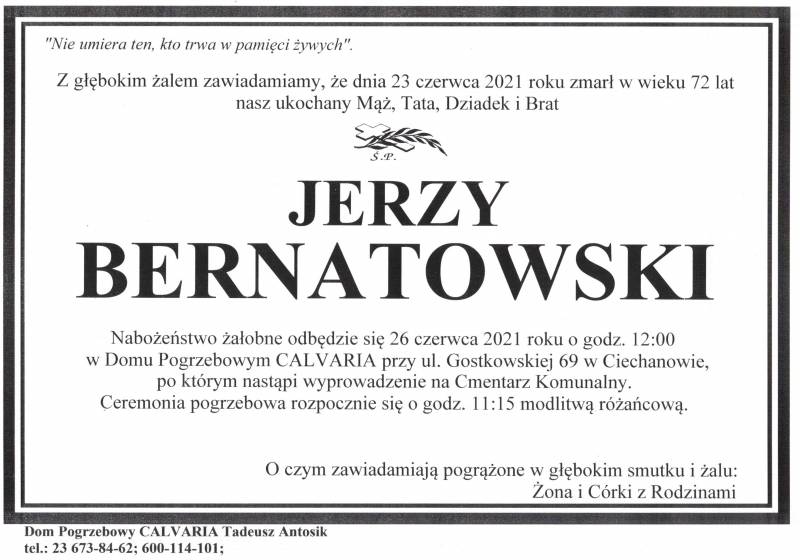 "Nie umiera ten, kto trwa w pamięci żywych".

Z głębokim żalem zawiadamiamy, że dnia 23 czerwca 2021 roku zmarł w wieku 72 lat
nasz ukochany Mąż, Tata, Dziadek i Brat

Ś.P.

JERZY
BERNATOWSKI

Nabożeństwo żałobne odbędzie się 26 czerwca 2021 roku o godz. 12:00
w Domu Pogrzebowym CALVARIA przy ul. Gostkowskiej 69 w Ciechanowie,
po którym nastąpi wyprowadzenie na Cmentarz Komunalny.
Ceremonia pogrzebowa rozpocznie się o godz. 11:15 modlitwą różańcową.

O czym zawiadamiają pogrążone w głębokim smutku i żalu:
Żona i Córki z Rodzinami

Dom Pogrzebowy CALVARIA Tadeusz Antosik
tel.: 23 673-84-62; 600-114-101;